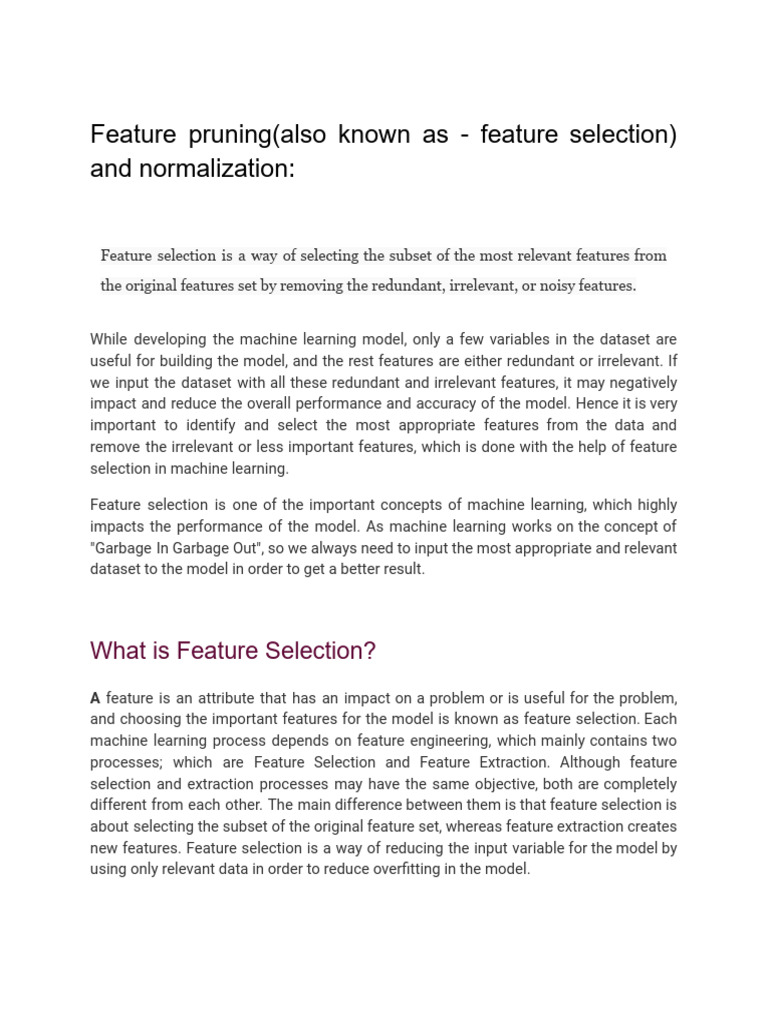 Feature pruning(also known as - feature selection) and normalization:

Feature selection is a way of selecting the subset of the most relevant features from the original features set by removing the redundant, irrelevant, or noisy features.

While developing the machine learning model, only a few variables in the dataset are useful for building the model, and the rest features are either redundant or irrelevant. If we input the dataset with all these redundant and irrelevant features, it may negatively impact and reduce the overall performance and accuracy of the model. Hence it is very important to identify and select the most appropriate features from the data and remove the irrelevant or less important features, which is done with the help of feature selection in machine learning.

Feature selection is one of the important concepts of machine learning, which highly impacts the performance of the model. As machine learning works on the concept of "Garbage In Garbage Out", so we always need to input the most appropriate and relevant dataset to the model in order to get a better result.

What is Feature Selection?

A feature is an attribute that has an impact on a problem or is useful for the problem, and choosing the important features for the model is known as feature selection. Each machine learning process depends on feature engineering, which mainly contains two processes; which are Feature Selection and Feature Extraction. Although feature selection and extraction processes may have the same objective, both are completely different from each other. The main difference between them is that feature selection is about selecting the subset of the original feature set, whereas feature extraction creates new features. Feature selection is a way of reducing the input variable for the model by using only relevant data in order to reduce overfitting in the model.